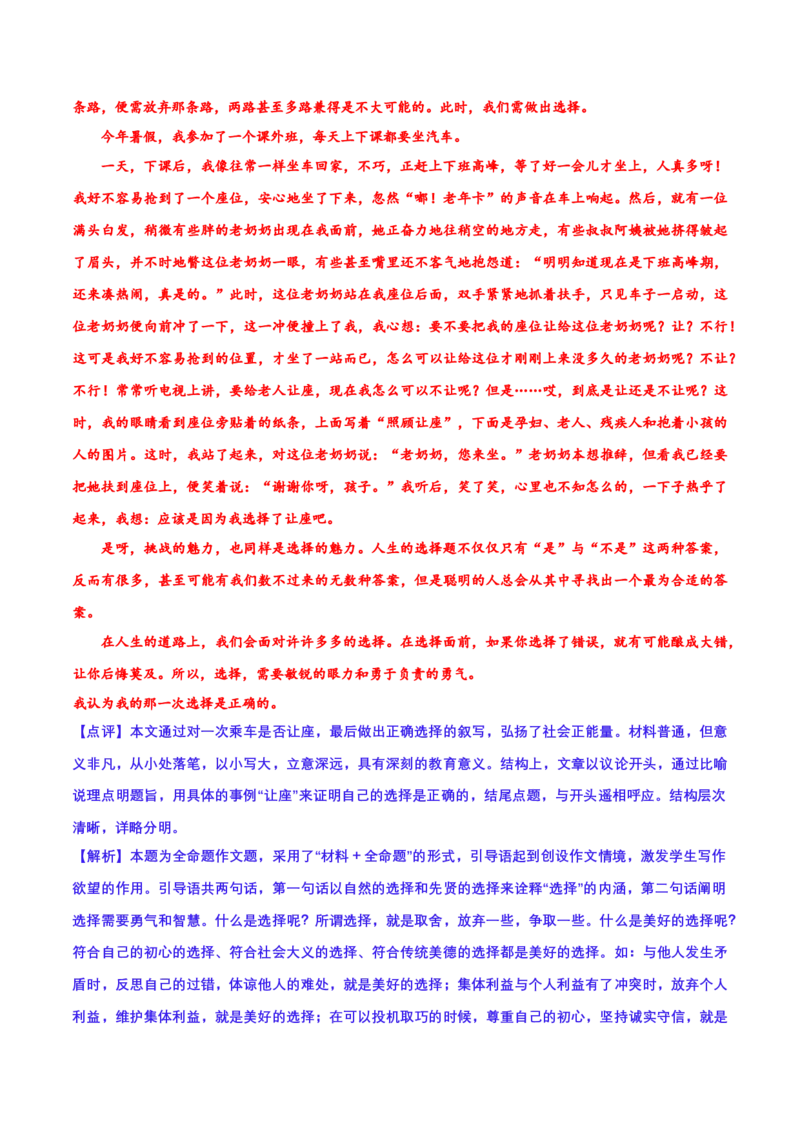 条路，便需放弃那条路，两路甚至多路兼得是不大可能的。此时，我们需做出选择。

今年暑假，我参加了一个课外班，每天上下课都要坐汽车。

一天，下课后，我像往常一样坐车回家，不巧，正赶上下班高峰，等了好一会儿才坐上，人真多呀！我好不容易抢到了一个座位，安心地坐了下来，忽然“嘟！老年卡”的声音在车上响起。然后，就有一位满头白发，稍微有些胖的老奶奶出现在我面前，她正奋力地往稍空的地方走，有些叔叔阿姨被她挤得皱起了眉头，并不时地瞥这位老奶奶一眼，有些甚至嘴里还不客气地抱怨道：“明明知道现在是下班高峰期，还来凑热闹，真是的。”此时，这位老奶奶站在我座位后面，双手紧紧地抓着扶手，只见车子一启动，这位老奶奶便向前冲了一下，这一冲便撞上了我，我心想：要不要把我的座位让给这位老奶奶呢？让？不行！这可是我好不容易抢到的位置，才坐了一站而已，怎么可以让给这位才刚刚上来没多久的老奶奶呢？不让？不行！常常听电视上讲，要给老人让座，现在我怎么可以不让呢？但是……哎，到底是让还是不让呢？这时，我的眼睛看到座位旁贴着的纸条，上面写着“照顾让座”，下面是孕妇、老人、残疾人和抱着小孩的人的图片。这时，我站了起来，对这位老奶奶说：“老奶奶，您来坐。”老奶奶本想推辞，但看我已经要把她扶到座位上，便笑着说：“谢谢你呀，孩子。”我听后，笑了笑，心里也不知怎么的，一下子热乎了起来，我想：应该是因为我选择了让座吧。

是呀，挑战的魅力，也同样是选择的魅力。人生的选择题不仅仅只有“是”与“不是”这两种答案，反而有很多，甚至可能有我们数不过来的无数种答案，但是聪明的人总会从其中寻找出一个最为合适的答案。

在人生的道路上，我们会面对许许多多的选择。在选择面前，如果你选择了错误，就有可能酿成大错，让你后悔莫及。所以，选择，需要敏锐的眼力和勇于负责的勇气。

我认为我的那一次选择是正确的。

【点评】本文通过对一次乘车是否让座，最后做出正确选择的叙写，弘扬了社会正能量。材料普通，但意义非凡，从小处落笔，以小写大，立意深远，具有深刻的教育意义。结构上，文章以议论开头，通过比喻说理点明题旨，用具体的事例“让座”来证明自己的选择是正确的，结尾点题，与开头遥相呼应。结构层次清晰，详略分明。

【解析】本题为全命题作文题，采用了“材料＋全命题”的形式，引导语起到创设作文情境，激发学生写作欲望的作用。引导语共两句话，第一句话以自然的选择和先贤的选择来诠释“选择”的内涵，第二句话阐明选择需要勇气和智慧。什么是选择呢？所谓选择，就是取舍，放弃一些，争取一些。什么是美好的选择呢？符合自己的初心的选择、符合社会大义的选择、符合传统美德的选择都是美好的选择。如：与他人发生矛盾时，反思自己的过错，体谅他人的难处，就是美好的选择；集体利益与个人利益有了冲突时，放弃个人利益，维护集体利益，就是美好的选择；在可以投机取巧的时候，尊重自己的初心，坚持诚实守信，就是